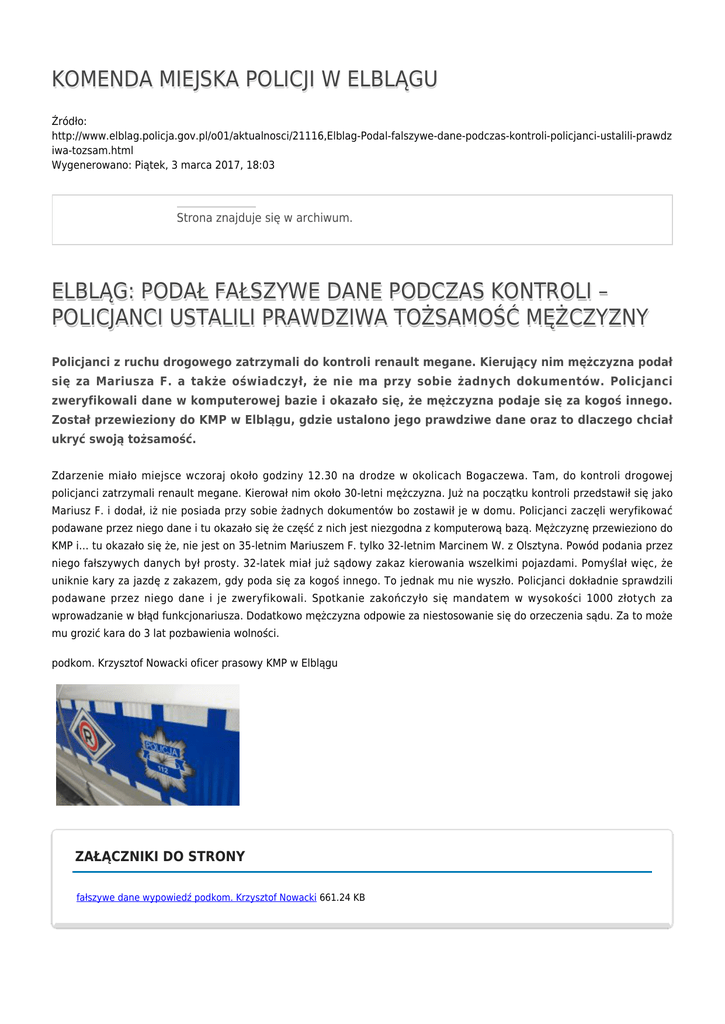 KOMENDA MIEJSKA POLICJI W ELBLĄGU

Źródło: http://www.elblag.policja.gov.pl/o01/aktualnosci/21116,Elblag-Podal-falszywe-dane-podczas-kontroli-policjanci-ustalili-prawdziwa-tozsam.html
Wygenerowano: Piątek, 3 marca 2017, 18:03

Strona znajduje się w archiwum.

ELBLĄG: PODAŁ FAŁSZYWE DANE PODCZAS KONTROLI – POLICJANCI USTALILI PRAWDZIWA TOŻSAMOŚĆ MĘŻCZYZNY

Policjanci z ruchu drogowego zatrzymali do kontroli renault megane. Kierujący nim mężczyzna podał się za Mariusza F. a także oświadczył, że nie ma przy sobie żadnych dokumentów. Policjanci zweryfikowali dane w komputerowej bazie i okazało się, że mężczyzna podaje się za kogoś innego. Został przewieziony do KMP w Elblągu, gdzie ustalono jego prawdziwe dane oraz to dlaczego chciał ukryć swoją tożsamość.

Zdarzenie miało miejsce wczoraj około godziny 12.30 na drodze w okolicach Bogaczewa. Tam, do kontroli drogowej policjanci zatrzymali renault megane. Kierował nim około 30-letni mężczyzna. Już na początku kontroli przedstawił się jako Mariusz F. i dodał, iż nie posiada przy sobie żadnych dokumentów bo zostawił je w domu. Policjanci zaczęli weryfikować podawane przez niego dane i tu okazało się że część z nich jest niezgodna z komputerową bazą. Mężczyznę przewieziono do KMP i… tu okazało się że, nie jest on 35-letnim Mariuszem F. tylko 32-letnim Marcinem W. z Olsztyna. Powód podania przez niego fałszywych danych był prosty. 32-latek miał już sądowy zakaz kierowania wszelkimi pojazdami. Pomyślał więc, że uniknie kary za jazdę z zakazem, gdy poda się za kogoś innego. To jednak mu nie wyszło. Policjanci dokładnie sprawdzili podawane przez niego dane i je zweryfikowali. Spotkanie zakończyło się mandatem w wysokości 1000 złotych za wprowadzanie w błąd funkcjonariusza. Dodatkowo mężczyzna odpowie za niestosowanie się do orzeczenia sądu. Za to może mu grozić kara do 3 lat pozbawienia wolności.

podkom. Krzysztof Nowacki oficer prasowy KMP w Elblągu

POLICJA
112

ZAŁĄCZNIKI DO STRONY

fałszywe dane wypowiedź podkom. Krzysztof Nowacki 661.24 KB